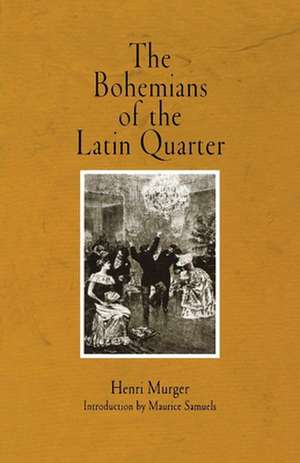 The Bohemians of the Latin Quarter

Henri Murger
Introduction by Maurice Samuels